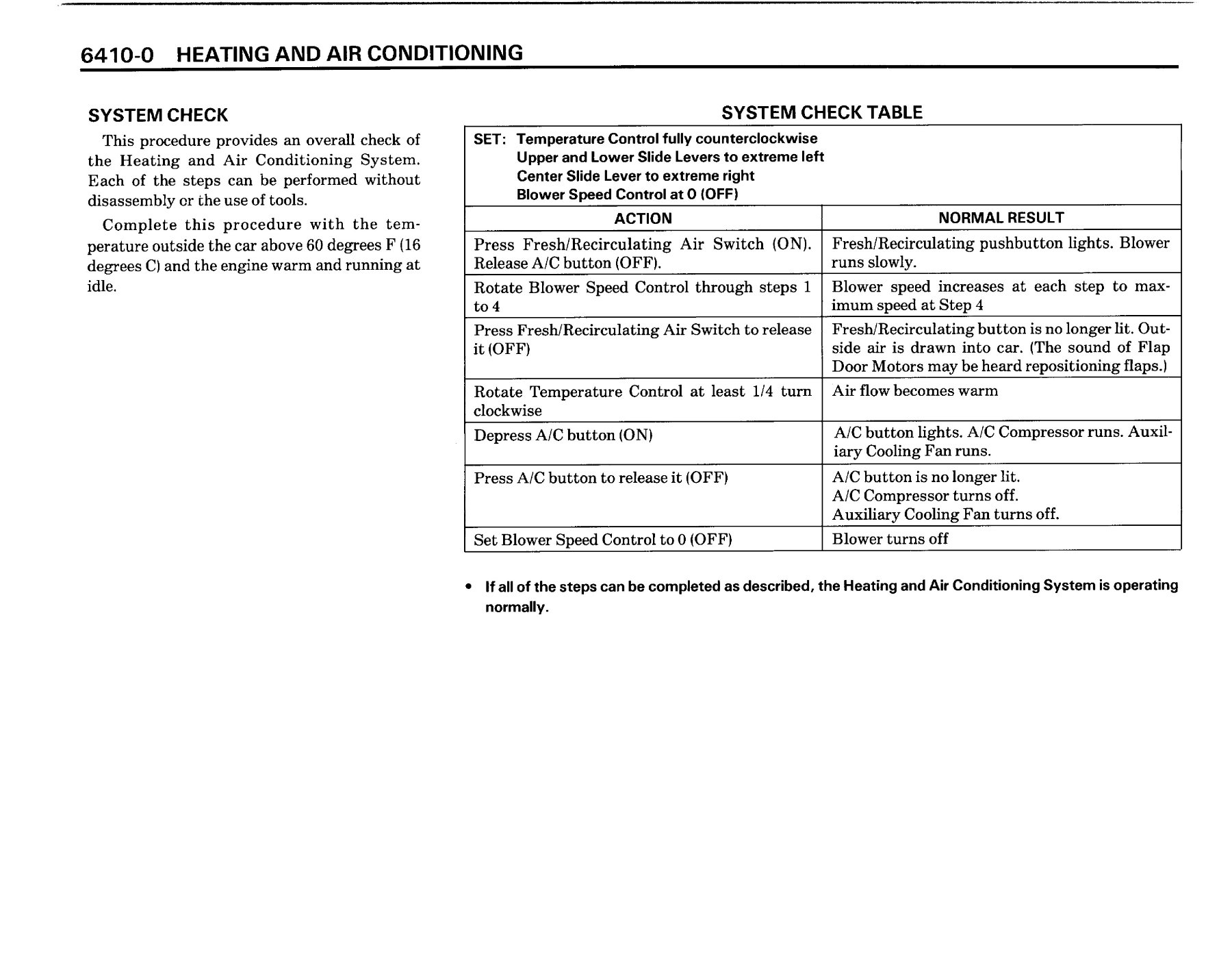 6410-0 HEATING AND AIR CONDITIONING

SYSTEM CHECK

This procedure provides an overall check of the Heating and Air Conditioning System. Each of the steps can be performed without disassembly or the use of tools.

Complete this procedure with the temperature outside the car above 60 degrees F (16 degrees C) and the engine warm and running at idle.

SYSTEM CHECK TABLE

SET: Temperature Control fully counterclockwise
Upper and Lower Slide Levers to extreme left
Center Slide Lever to extreme right
Blower Speed Control at 0 (OFF)

| ACTION | NORMAL RESULT |
|---|---|
| Press Fresh/Recirculating Air Switch (ON). Release A/C button (OFF). | Fresh/Recirculating pushbutton lights. Blower runs slowly. |
| Rotate Blower Speed Control through steps 1 to 4 | Blower speed increases at each step to maximum speed at Step 4 |
| Press Fresh/Recirculating Air Switch to release it (OFF) | Fresh/Recirculating button is no longer lit. Outside air is drawn into car. (The sound of Flap Door Motors may be heard repositioning flaps.) |
| Rotate Temperature Control at least 1/4 turn clockwise | Air flow becomes warm |
| Depress A/C button (ON) | A/C button lights. A/C Compressor runs. Auxiliary Cooling Fan runs. |
| Press A/C button to release it (OFF) | A/C button is no longer lit. A/C Compressor turns off. Auxiliary Cooling Fan turns off. |
| Set Blower Speed Control to 0 (OFF) | Blower turns off |

• If all of the steps can be completed as described, the Heating and Air Conditioning System is operating normally.